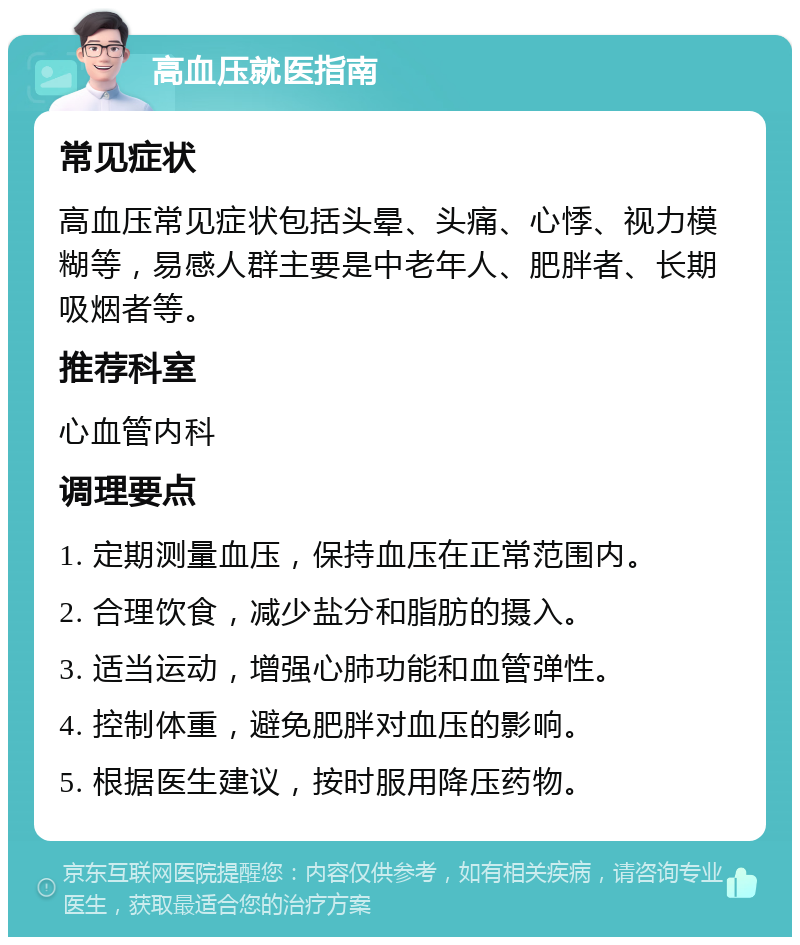 高血压就医指南

常见症状

高血压常见症状包括头晕、头痛、心悸、视力模糊等，易感人群主要是中老年人、肥胖者、长期吸烟者等。

推荐科室

心血管内科

调理要点

1. 定期测量血压，保持血压在正常范围内。

2. 合理饮食，减少盐分和脂肪的摄入。

3. 适当运动，增强心肺功能和血管弹性。

4. 控制体重，避免肥胖对血压的影响。

5. 根据医生建议，按时服用降压药物。

京东互联网医院提醒您：内容仅供参考，如有相关疾病，请咨询专业医生，获取最适合您的治疗方案